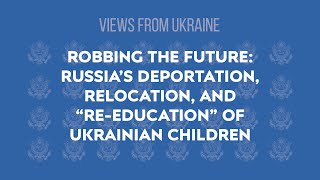 VIEWS FROM UKRAINE

ROBBING THE FUTURE: RUSSIA'S DEPORTATION, RELOCATION, AND "RE-EDUCATION" OF UKRAINIAN CHILDREN